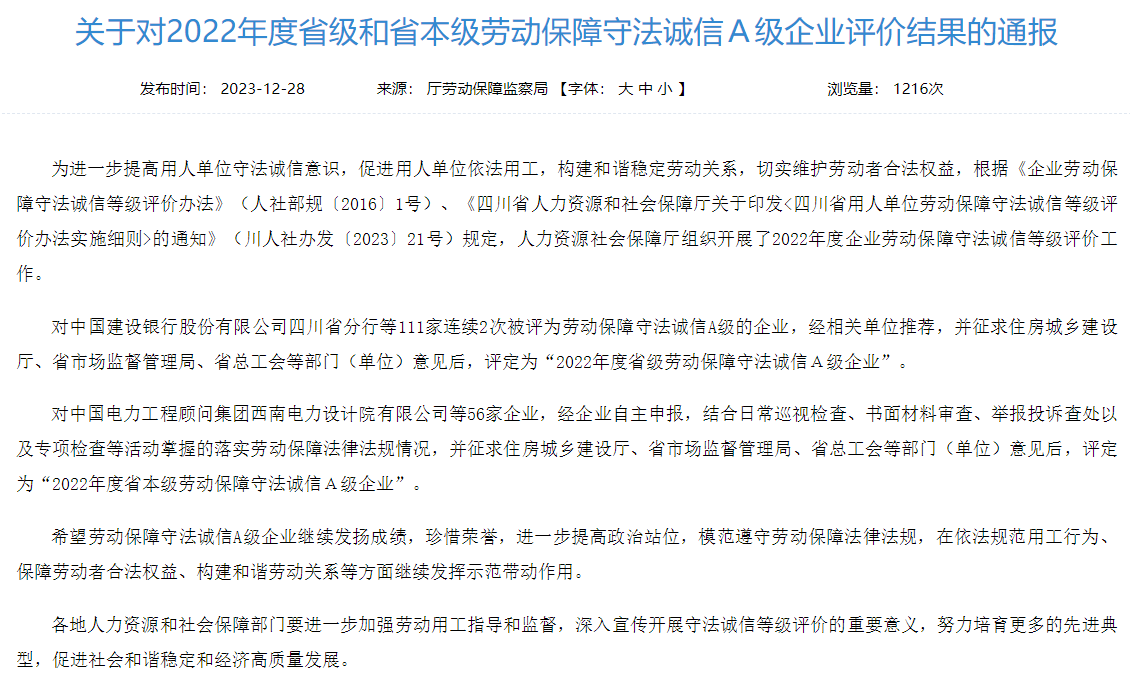 关于对2022年度省级和省本级劳动保障守法诚信Ａ级企业评价结果的通报

发布时间： 2023-12-28　　来源： 厅劳动保障监察局 【字体： 大 中 小 】　　浏览量： 1216次

为进一步提高用人单位守法诚信意识，促进用人单位依法用工，构建和谐稳定劳动关系，切实维护劳动者合法权益，根据《企业劳动保障守法诚信等级评价办法》（人社部规〔2016〕1号）、《四川省人力资源和社会保障厅关于印发<四川省用人单位劳动保障守法诚信等级评价办法实施细则>的通知》（川人社办发〔2023〕21号）规定，人力资源社会保障厅组织开展了2022年度企业劳动保障守法诚信等级评价工作。

对中国建设银行股份有限公司四川省分行等111家连续2次被评为劳动保障守法诚信A级的企业，经相关单位推荐，并征求住房城乡建设厅、省市场监督管理局、省总工会等部门（单位）意见后，评定为“2022年度省级劳动保障守法诚信Ａ级企业”。

对中国电力工程顾问集团西南电力设计院有限公司等56家企业，经企业自主申报，结合日常巡视检查、书面材料审查、举报投诉查处以及专项检查等活动掌握的落实劳动保障法律法规情况，并征求住房城乡建设厅、省市场监督管理局、省总工会等部门（单位）意见后，评定为“2022年度省本级劳动保障守法诚信Ａ级企业”。

希望劳动保障守法诚信A级企业继续发扬成绩，珍惜荣誉，进一步提高政治站位，模范遵守劳动保障法律法规，在依法规范用工行为、保障劳动者合法权益、构建和谐劳动关系等方面继续发挥示范带动作用。

各地人力资源和社会保障部门要进一步加强劳动用工指导和监督，深入宣传开展守法诚信等级评价的重要意义，努力培育更多的先进典型，促进社会和谐稳定和经济高质量发展。